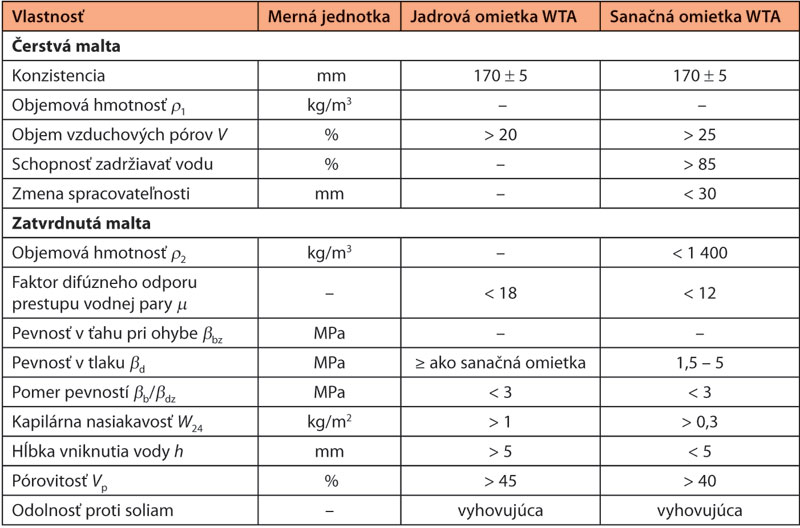 | Vlastnosť | Merná jednotka | Jadrová omietka WTA | Sanačná omietka WTA |
|---|---|---|---|
| **Čerstvá malta** | | | |
| Konzistencia | mm | $170 \pm 5$ | $170 \pm 5$ |
| Objemová hmotnosť $\rho_1$ | kg/m$^3$ | – | – |
| Objem vzduchových pórov $V$ | % | > 20 | > 25 |
| Schopnosť zadržiavať vodu | % | – | > 85 |
| Zmena spracovateľnosti | mm | – | < 30 |
| **Zatvrdnutá malta** | | | |
| Objemová hmotnosť $\rho_2$ | kg/m$^3$ | – | < 1 400 |
| Faktor difúzneho odporu prestupu vodnej pary $\mu$ | – | < 18 | < 12 |
| Pevnosť v ťahu pri ohybe $\beta_{bz}$ | MPa | – | – |
| Pevnosť v tlaku $\beta_d$ | MPa | ≥ ako sanačná omietka | 1,5 – 5 |
| Pomer pevností $\beta_b/\beta_{dz}$ | MPa | < 3 | < 3 |
| Kapilárna nasiakavosť $W_{24}$ | kg/m$^2$ | > 1 | > 0,3 |
| Hĺbka vniknutia vody $h$ | mm | > 5 | < 5 |
| Pórovitosť $V_p$ | % | > 45 | > 40 |
| Odolnosť proti soliam | – | vyhovujúca | vyhovujúca |